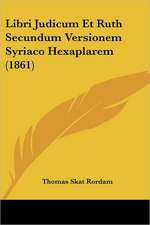 Libri Judicum Et Ruth Secundum Versionem Syriaco Hexaplarem (1861)

Thomas Skat Rordam